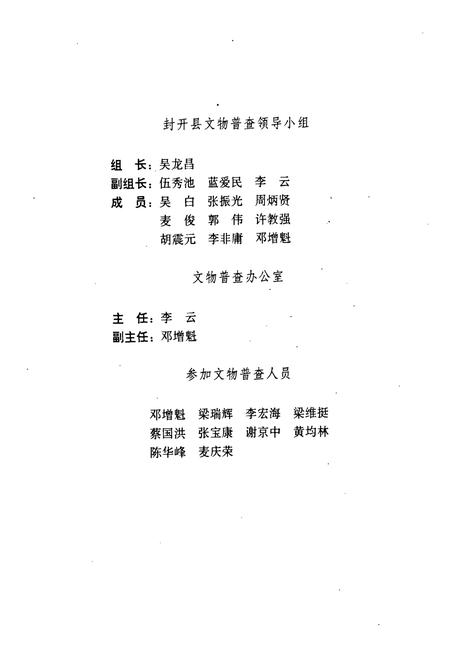 封开县文物普查领导小组

组　长：吴龙昌
副组长：伍秀池　蓝爱民　李　云
成　员：吴　白　张振光　周炳贤
　　　　麦　俊　郭　伟　许教强
　　　　胡震元　李非庸　邓增魁

文物普查办公室

主　任：李　云
副主任：邓增魁

参加文物普查人员

邓增魁　梁瑞辉　李宏海　梁维挺
蔡国洪　张宝康　谢京中　黄均林
陈华峰　麦庆荣